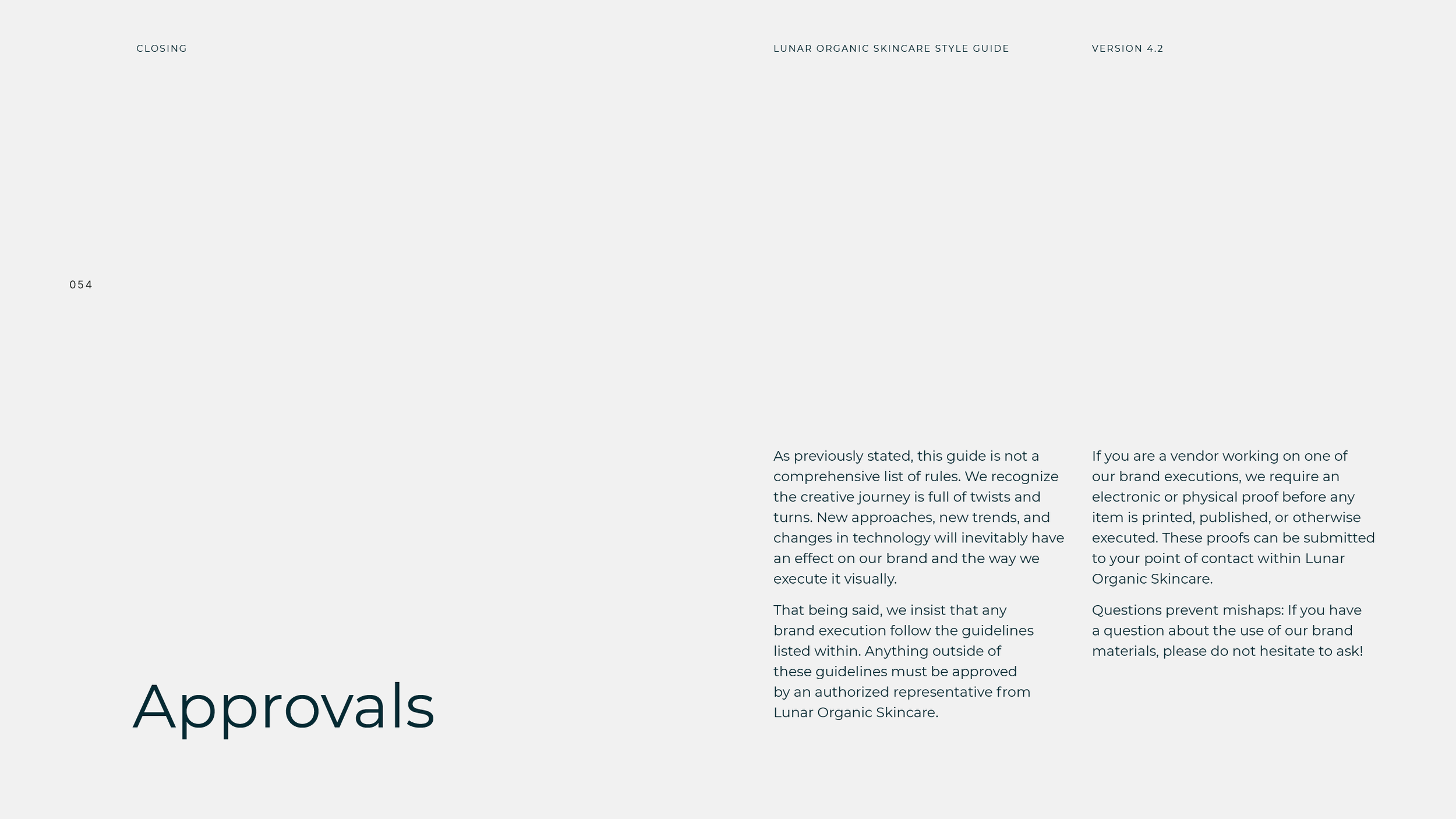 CLOSING

LUNAR ORGANIC SKINCARE STYLE GUIDE

VERSION 4.2

054

Approvals

As previously stated, this guide is not a comprehensive list of rules. We recognize the creative journey is full of twists and turns. New approaches, new trends, and changes in technology will inevitably have an effect on our brand and the way we execute it visually.

That being said, we insist that any brand execution follow the guidelines listed within. Anything outside of these guidelines must be approved by an authorized representative from Lunar Organic Skincare.

If you are a vendor working on one of our brand executions, we require an electronic or physical proof before any item is printed, published, or otherwise executed. These proofs can be submitted to your point of contact within Lunar Organic Skincare.

Questions prevent mishaps: If you have a question about the use of our brand materials, please do not hesitate to ask!